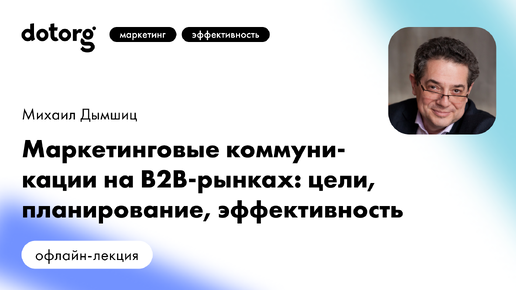 dotorg

маркетинг

эффективность

Михаил Дымшиц

Маркетинговые коммуникации на B2B-рынках: цели, планирование, эффективность

офлайн-лекция